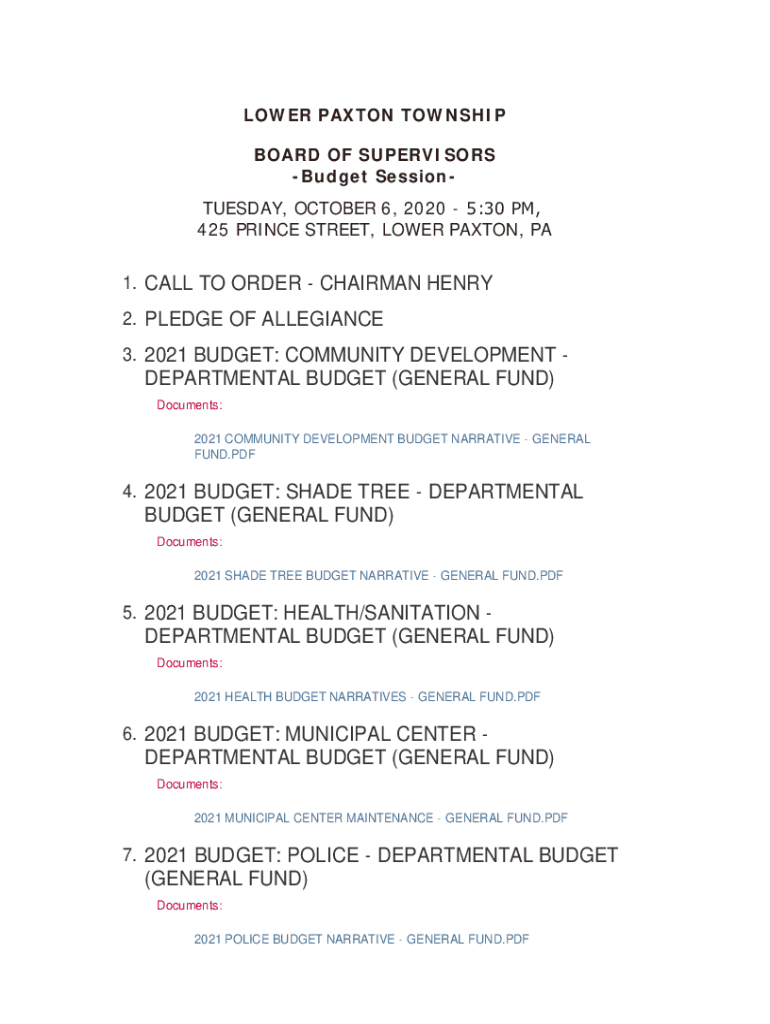 LOWER PAXTON TOWNSHIP

BOARD OF SUPERVISORS
-Budget Session-

TUESDAY, OCTOBER 6, 2020 - 5:30 PM,
425 PRINCE STREET, LOWER PAXTON, PA

1. CALL TO ORDER - CHAIRMAN HENRY

2. PLEDGE OF ALLEGIANCE

3. 2021 BUDGET: COMMUNITY DEVELOPMENT - DEPARTMENTAL BUDGET (GENERAL FUND)

Documents:

2021 COMMUNITY DEVELOPMENT BUDGET NARRATIVE - GENERAL FUND.PDF

4. 2021 BUDGET: SHADE TREE - DEPARTMENTAL BUDGET (GENERAL FUND)

Documents:

2021 SHADE TREE BUDGET NARRATIVE - GENERAL FUND.PDF

5. 2021 BUDGET: HEALTH/SANITATION - DEPARTMENTAL BUDGET (GENERAL FUND)

Documents:

2021 HEALTH BUDGET NARRATIVES - GENERAL FUND.PDF

6. 2021 BUDGET: MUNICIPAL CENTER - DEPARTMENTAL BUDGET (GENERAL FUND)

Documents:

2021 MUNICIPAL CENTER MAINTENANCE - GENERAL FUND.PDF

7. 2021 BUDGET: POLICE - DEPARTMENTAL BUDGET (GENERAL FUND)

Documents:

2021 POLICE BUDGET NARRATIVE - GENERAL FUND.PDF